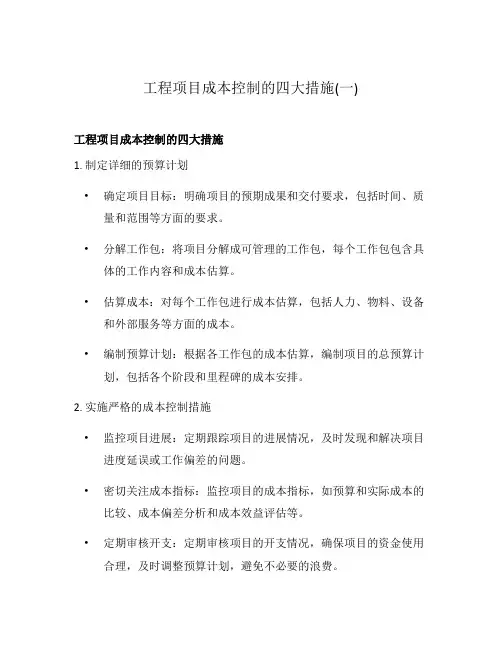 工程项目成本控制的四大措施(一)

工程项目成本控制的四大措施

1. 制定详细的预算计划

• 确定项目目标：明确项目的预期成果和交付要求，包括时间、质量和范围等方面的要求。

• 分解工作包：将项目分解成可管理的工作包，每个工作包包含具体的工作内容和成本估算。

• 估算成本：对每个工作包进行成本估算，包括人力、物料、设备和外部服务等方面的成本。

• 编制预算计划：根据各工作包的成本估算，编制项目的总预算计划，包括各个阶段和里程碑的成本安排。

2. 实施严格的成本控制措施

• 监控项目进展：定期跟踪项目的进展情况，及时发现和解决项目进度延误或工作偏差的问题。

• 密切关注成本指标：监控项目的成本指标，如预算和实际成本的比较、成本偏差分析和成本效益评估等。

• 定期审核开支：定期审核项目的开支情况，确保项目的资金使用合理，及时调整预算计划，避免不必要的浪费。